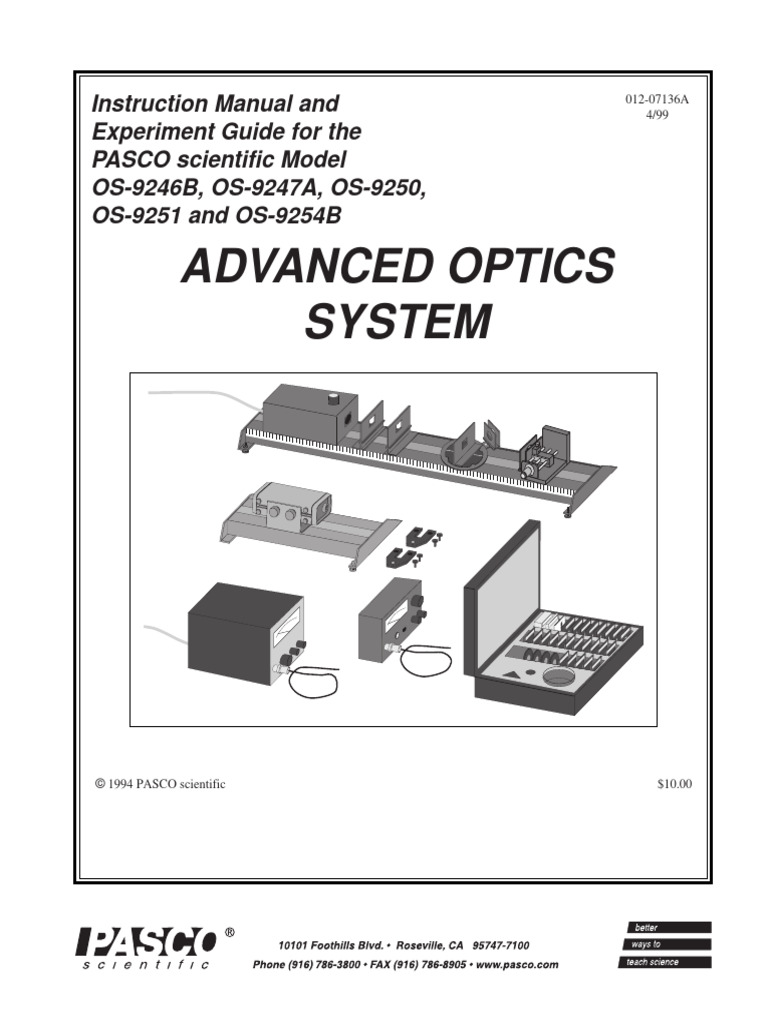 Instruction Manual and Experiment Guide for the PASCO scientific Model OS-9246B, OS-9247A, OS-9250, OS-9251 and OS-9254B

012-07136A
4/99

ADVANCED OPTICS SYSTEM

© 1994 PASCO scientific

$10.00

PASCO®
scientific

10101 Foothills Blvd. • Roseville, CA 95747-7100
Phone (916) 786-3800 • FAX (916) 786-8905 • www.pasco.com

better
ways to
teach science